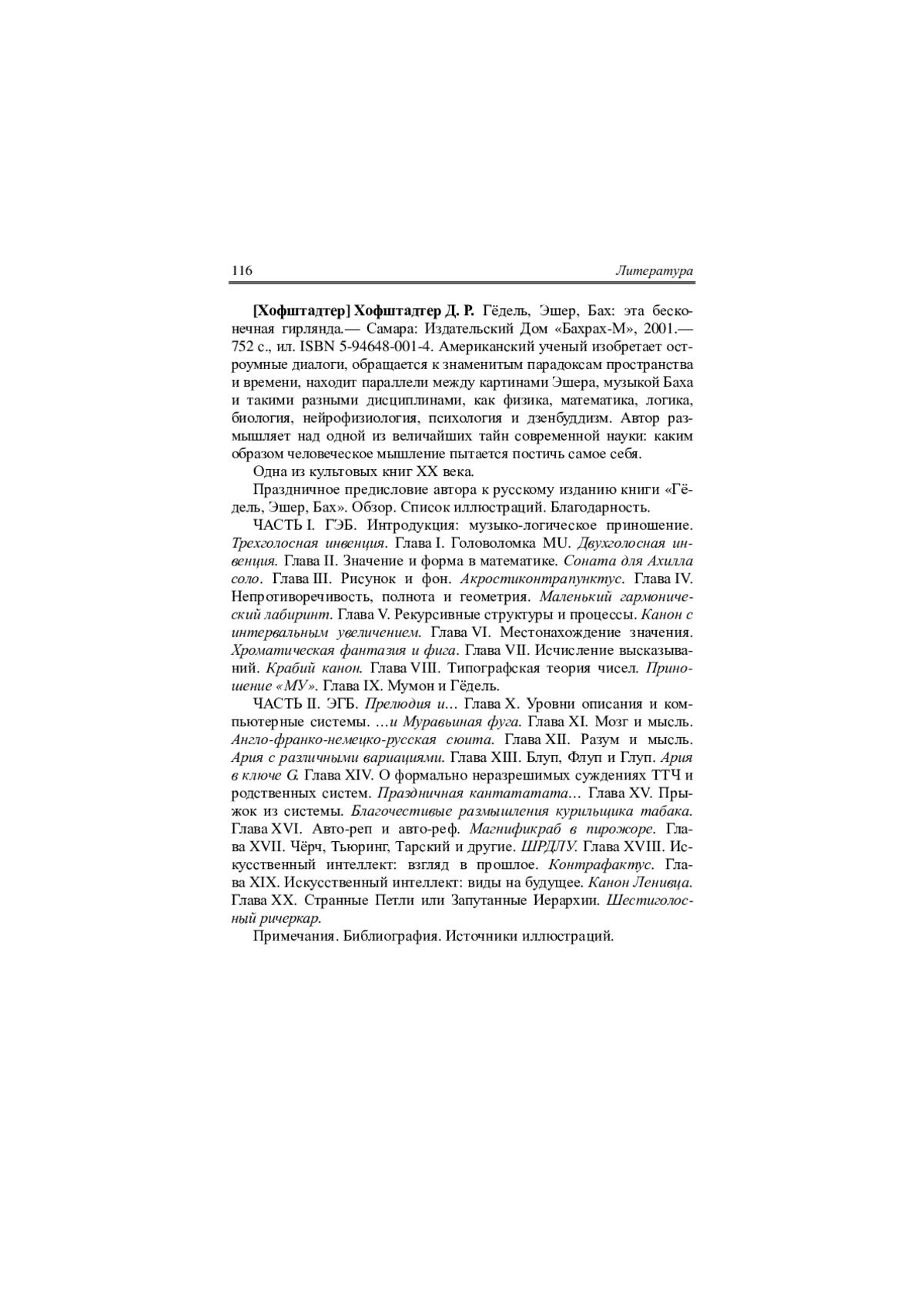 116 Литература

[Хофштадтер] Хофштадтер Д. Р. Гёдель, Эшер, Бах: эта бесконечная гирлянда.— Самара: Издательский Дом «Бахрах-М», 2001.— 752 с., ил. ISBN 5-94648-001-4. Американский ученый изобретает остроумные диалоги, обращается к знаменитым парадоксам пространства и времени, находит параллели между картинами Эшера, музыкой Баха и такими разными дисциплинами, как физика, математика, логика, биология, нейрофизиология, психология и дзенбуддизм. Автор размышляет над одной из величайших тайн современной науки: каким образом человеческое мышление пытается постичь самое себя.

Одна из культовых книг XX века.

Праздничное предисловие автора к русскому изданию книги «Гёдель, Эшер, Бах». Обзор. Список иллюстраций. Благодарность.

ЧАСТЬ I. ГЭБ. Интродукция: музыко-логическое приношение. Трехголосная инвенция. Глава I. Головоломка MU. Двухголосная инвенция. Глава II. Значение и форма в математике. Соната для Ахилла соло. Глава III. Рисунок и фон. Акростиконтрапунктус. Глава IV. Непротиворечивость, полнота и геометрия. Маленький гармонический лабиринт. Глава V. Рекурсивные структуры и процессы. Канон с интервальным увеличением. Глава VI. Местонахождение значения. Хроматическая фантазия и фига. Глава VII. Исчисление высказываний. Крабий канон. Глава VIII. Типографская теория чисел. Приношение «МУ». Глава IX. Мумон и Гёдель.

ЧАСТЬ II. ЭГБ. Прелюдия и… Глава X. Уровни описания и компьютерные системы. …и Муравьиная фуга. Глава XI. Мозг и мысль. Англо-франко-немецко-русская сюита. Глава XII. Разум и мысль. Ария с различными вариациями. Глава XIII. Блуп, Флуп и Глуп. Ария в ключе G. Глава XIV. О формально неразрешимых суждениях ТТЧ и родственных систем. Праздничная кантататата… Глава XV. Прыжок из системы. Благочестивые размышления курильщика табака. Глава XVI. Авто-реп и авто-реф. Магнификраб в пирожоре. Глава XVII. Чёрч, Тьюринг, Тарский и другие. ШРДЛУ. Глава XVIII. Искусственный интеллект: взгляд в прошлое. Контрафактус. Глава XIX. Искусственный интеллект: виды на будущее. Канон Ленивца. Глава XX. Странные Петли или Запутанные Иерархии. Шестиголосный ричеркар.

Примечания. Библиография. Источники иллюстраций.